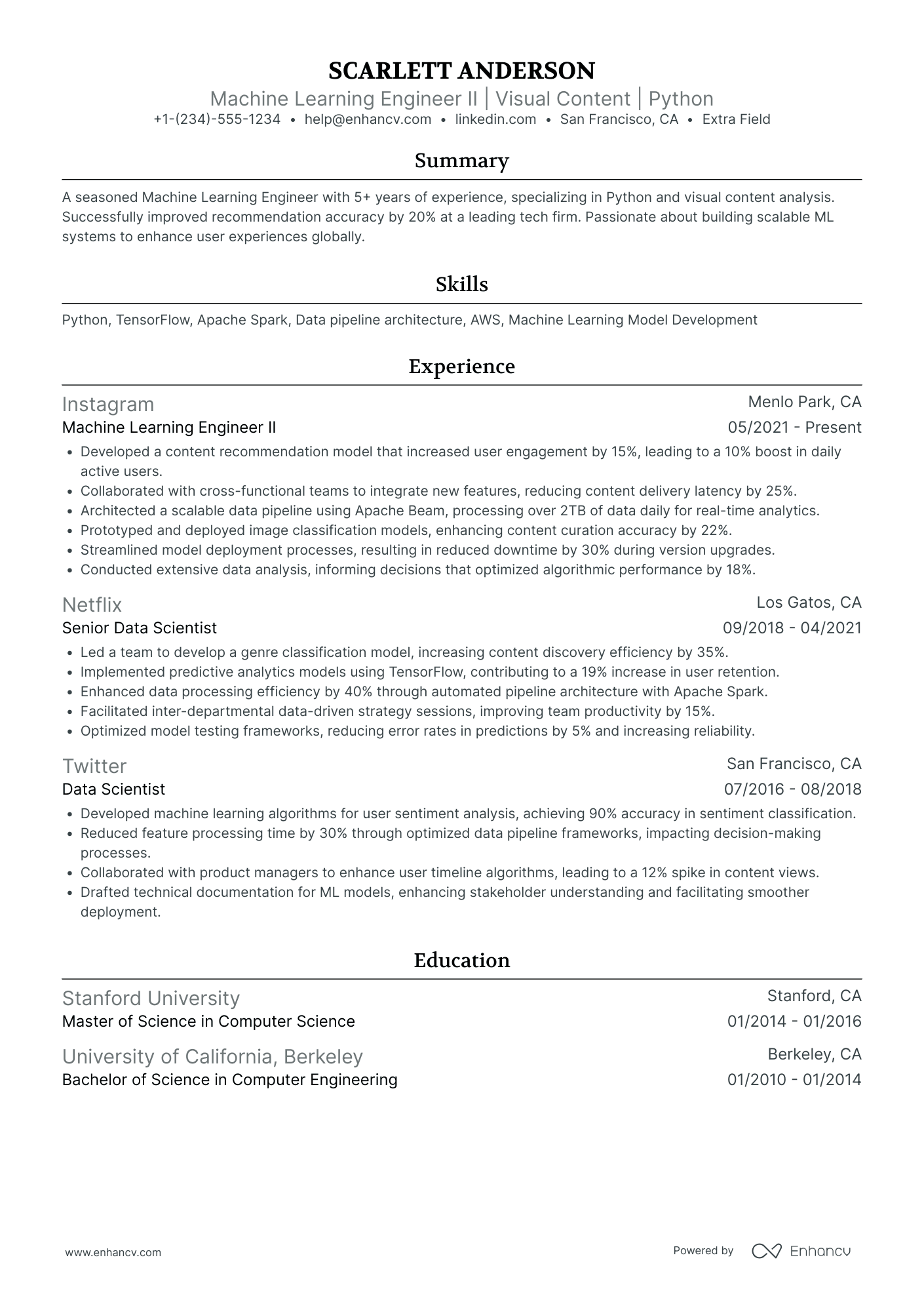 SCARLETT ANDERSON
Machine Learning Engineer II | Visual Content | Python
+1-(234)-555-1234 • help@enhancv.com • linkedin.com • San Francisco, CA • Extra Field

Summary

A seasoned Machine Learning Engineer with 5+ years of experience, specializing in Python and visual content analysis. Successfully improved recommendation accuracy by 20% at a leading tech firm. Passionate about building scalable ML systems to enhance user experiences globally.

Skills

Python, TensorFlow, Apache Spark, Data pipeline architecture, AWS, Machine Learning Model Development

Experience

Instagram
Menlo Park, CA
Machine Learning Engineer II
05/2021 - Present
• Developed a content recommendation model that increased user engagement by 15%, leading to a 10% boost in daily active users.
• Collaborated with cross-functional teams to integrate new features, reducing content delivery latency by 25%.
• Architected a scalable data pipeline using Apache Beam, processing over 2TB of data daily for real-time analytics.
• Prototyped and deployed image classification models, enhancing content curation accuracy by 22%.
• Streamlined model deployment processes, resulting in reduced downtime by 30% during version upgrades.
• Conducted extensive data analysis, informing decisions that optimized algorithmic performance by 18%.

Netflix
Los Gatos, CA
Senior Data Scientist
09/2018 - 04/2021
• Led a team to develop a genre classification model, increasing content discovery efficiency by 35%.
• Implemented predictive analytics models using TensorFlow, contributing to a 19% increase in user retention.
• Enhanced data processing efficiency by 40% through automated pipeline architecture with Apache Spark.
• Facilitated inter-departmental data-driven strategy sessions, improving team productivity by 15%.
• Optimized model testing frameworks, reducing error rates in predictions by 5% and increasing reliability.

Twitter
San Francisco, CA
Data Scientist
07/2016 - 08/2018
• Developed machine learning algorithms for user sentiment analysis, achieving 90% accuracy in sentiment classification.
• Reduced feature processing time by 30% through optimized data pipeline frameworks, impacting decision-making processes.
• Collaborated with product managers to enhance user timeline algorithms, leading to a 12% spike in content views.
• Drafted technical documentation for ML models, enhancing stakeholder understanding and facilitating smoother deployment.

Education

Stanford University
Stanford, CA
Master of Science in Computer Science
01/2014 - 01/2016

University of California, Berkeley
Berkeley, CA
Bachelor of Science in Computer Engineering
01/2010 - 01/2014

www.enhancv.com
Powered by Enhancv